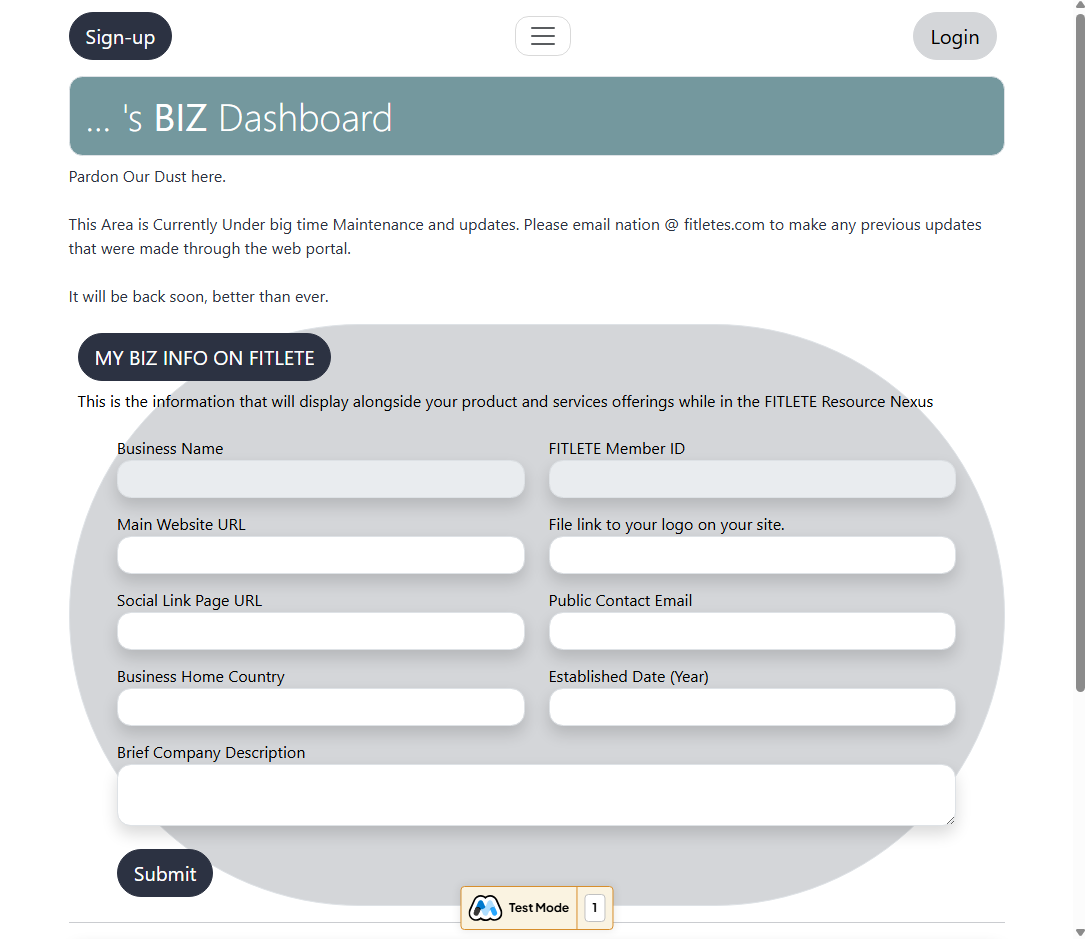 Sign-up

Login

... 's BIZ Dashboard

Pardon Our Dust here.

This Area is Currently Under big time Maintenance and updates. Please email nation @ fitletes.com to make any previous updates that were made through the web portal.

It will be back soon, better than ever.

MY BIZ INFO ON FITLETE

This is the information that will display alongside your product and services offerings while in the FITLETE Resource Nexus

Business Name

FITLETE Member ID

Main Website URL

File link to your logo on your site.

Social Link Page URL

Public Contact Email

Business Home Country

Established Date (Year)

Brief Company Description

Submit

Test Mode 1